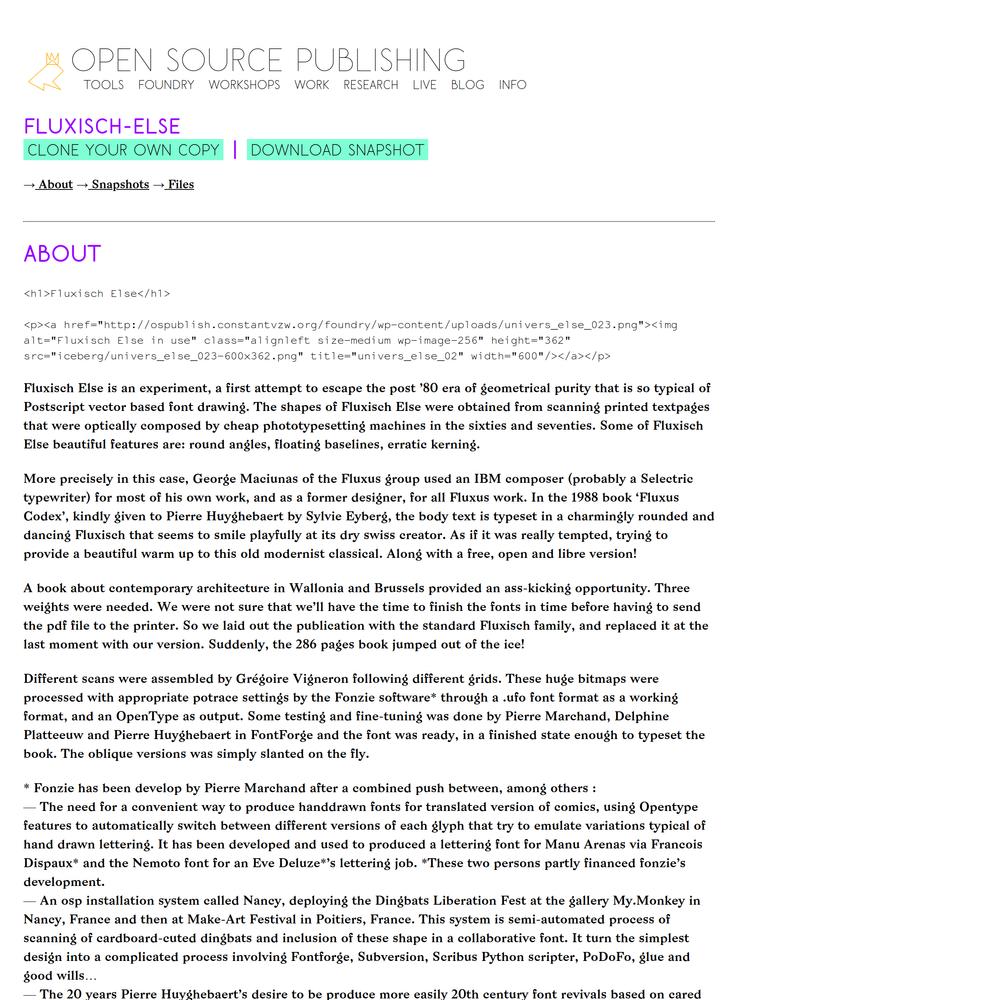 OPEN SOURCE PUBLISHING
TOOLS FOUNDRY WORKSHOPS WORK RESEARCH LIVE BLOG INFO

FLUXISCH-ELSE
CLONE YOUR OWN COPY | DOWNLOAD SNAPSHOT

→ About → Snapshots → Files

ABOUT

<h1>Fluxisch Else</h1>

<p><a href="http://ospublish.constantvzw.org/foundry/wp-content/uploads/univers_else_023.png"><img alt="Fluxisch Else in use" class="alignleft size-medium wp-image-256" height="362" src="iceberg/univers_else_023-600x362.png" title="univers_else_02" width="600"/></a></p>

Fluxisch Else is an experiment, a first attempt to escape the post '80 era of geometrical purity that is so typical of Postscript vector based font drawing. The shapes of Fluxisch Else were obtained from scanning printed textpages that were optically composed by cheap phototypesetting machines in the sixties and seventies. Some of Fluxisch Else beautiful features are: round angles, floating baselines, erratic kerning.

More precisely in this case, George Maciunas of the Fluxus group used an IBM composer (probably a Selectric typewriter) for most of his own work, and as a former designer, for all Fluxus work. In the 1988 book 'Fluxus Codex', kindly given to Pierre Huyghebaert by Sylvie Eyberg, the body text is typeset in a charmingly rounded and dancing Fluxisch that seems to smile playfully at its dry swiss creator. As if it was really tempted, trying to provide a beautiful warm up to this old modernist classical. Along with a free, open and libre version!

A book about contemporary architecture in Wallonia and Brussels provided an ass-kicking opportunity. Three weights were needed. We were not sure that we'll have the time to finish the fonts in time before having to send the pdf file to the printer. So we laid out the publication with the standard Fluxisch family, and replaced it at the last moment with our version. Suddenly, the 286 pages book jumped out of the ice!

Different scans were assembled by Grégoire Vigneron following different grids. These huge bitmaps were processed with appropriate potrace settings by the Fonzie software* through a .ufo font format as a working format, and an OpenType as output. Some testing and fine-tuning was done by Pierre Marchand, Delphine Platteeuw and Pierre Huyghebaert in FontForge and the font was ready, in a finished state enough to typeset the book. The oblique versions was simply slanted on the fly.

* Fonzie has been develop by Pierre Marchand after a combined push between, among others :
— The need for a convenient way to produce handdrawn fonts for translated version of comics, using Opentype features to automatically switch between different versions of each glyph that try to emulate variations typical of hand drawn lettering. It has been developed and used to produced a lettering font for Manu Arenas via Francois Dispaux* and the Nemoto font for an Eve Deluze*'s lettering job. *These two persons partly financed fonzie's development.
— An osp installation system called Nancy, deploying the Dingbats Liberation Fest at the gallery My.Monkey in Nancy, France and then at Make-Art Festival in Poitiers, France. This system is semi-automated process of scanning of cardboard-cuted dingbats and inclusion of these shape in a collaborative font. It turn the simplest design into a complicated process involving Fontforge, Subversion, Scribus Python scripter, PoDoFo, glue and good wills…
— The 20 years Pierre Huyghebaert's desire to be produce more easily 20th century font revivals based on cared